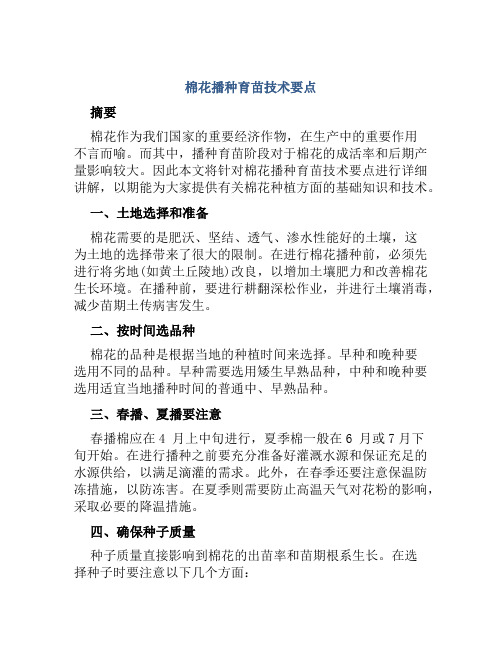 棉花播种育苗技术要点

摘要

棉花作为我们国家的重要经济作物，在生产中的重要作用不言而喻。而其中，播种育苗阶段对于棉花的成活率和后期产量影响较大。因此本文将针对棉花播种育苗技术要点进行详细讲解，以期能为大家提供有关棉花种植方面的基础知识和技术。

一、土地选择和准备

棉花需要的是肥沃、坚结、透气、渗水性能好的土壤，这为土地的选择带来了很大的限制。在进行棉花播种前，必须先进行将劣地(如黄土丘陵地)改良，以增加土壤肥力和改善棉花生长环境。在播种前，要进行耕翻深松作业，并进行土壤消毒，减少苗期土传病害发生。

二、按时间选品种

棉花的品种是根据当地的种植时间来选择。早种和晚种要选用不同的品种。早种需要选用矮生早熟品种，中种和晚种要选用适宜当地播种时间的普通中、早熟品种。

三、春播、夏播要注意

春播棉应在 4 月上中旬进行，夏季棉一般在 6 月或 7 月下旬开始。在进行播种之前要充分准备好灌溉水源和保证充足的水源供给，以满足滴灌的需求。此外，在春季还要注意保温防冻措施，以防冻害。在夏季则需要防止高温天气对花粉的影响，采取必要的降温措施。

四、确保种子质量

种子质量直接影响到棉花的出苗率和苗期根系生长。在选择种子时要注意以下几个方面：